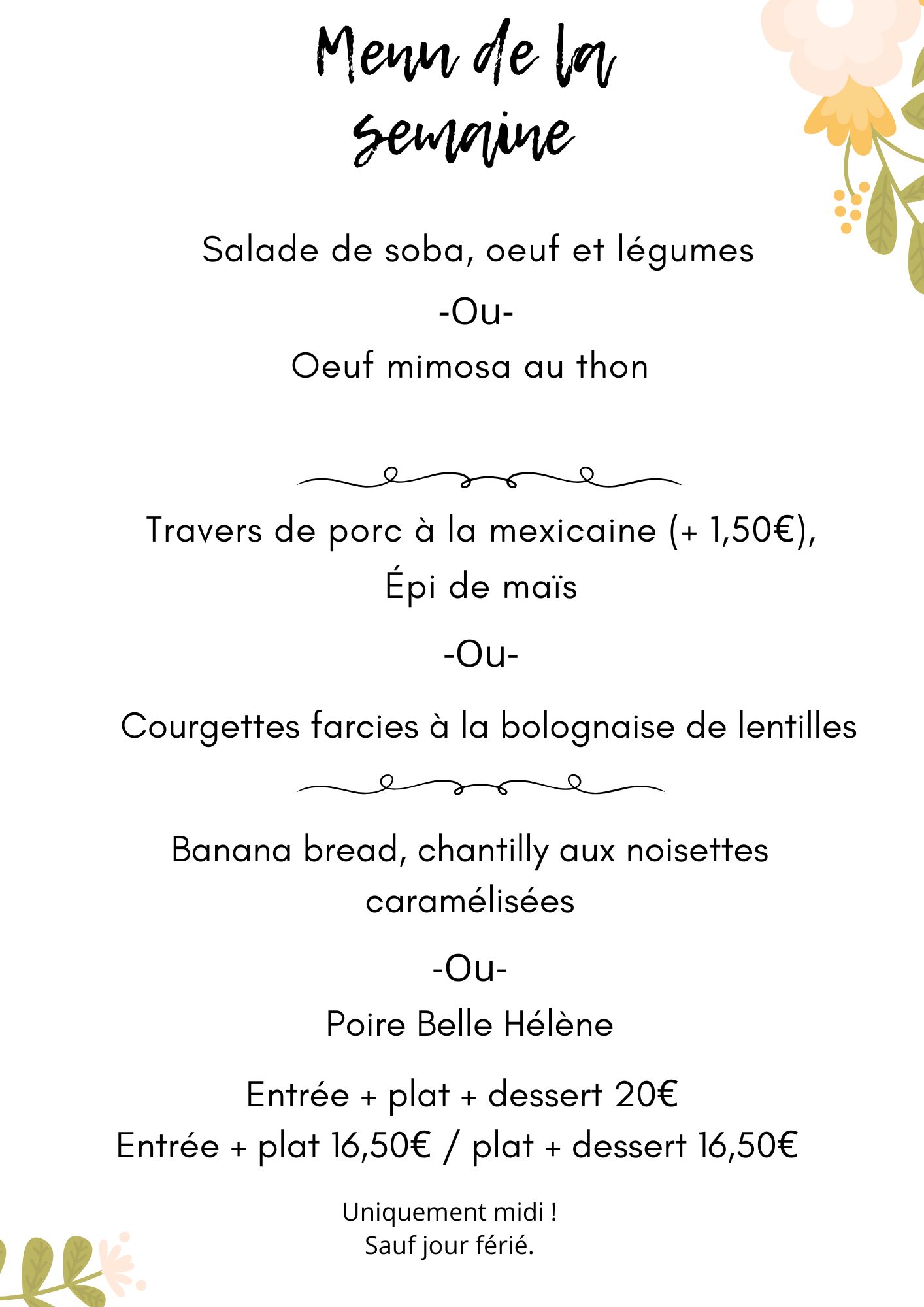 Menu de la semaine

Salade de soba, oeuf et légumes

-Ou-

Oeuf mimosa au thon

Travers de porc à la mexicaine (+ 1,50€), Épi de maïs

-Ou-

Courgettes farcies à la bolognaise de lentilles

Banana bread, chantilly aux noisettes caramélisées

-Ou-

Poire Belle Hélène

Entrée + plat + dessert 20€
Entrée + plat 16,50€ / plat + dessert 16,50€

Uniquement midi !
Sauf jour férié.